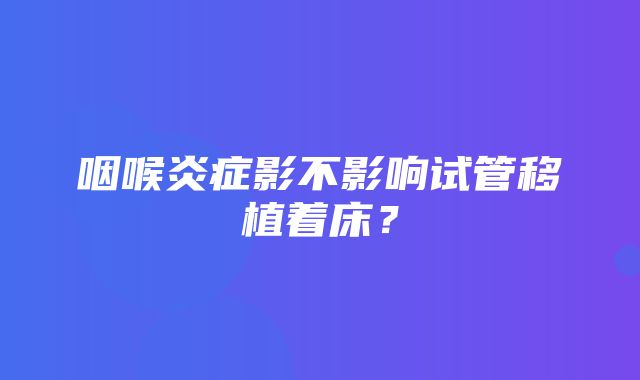 咽喉炎症影不影响试管移植着床？